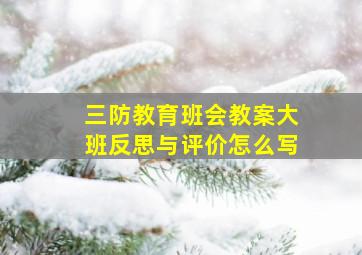 三防教育班会教案大班反思与评价怎么写